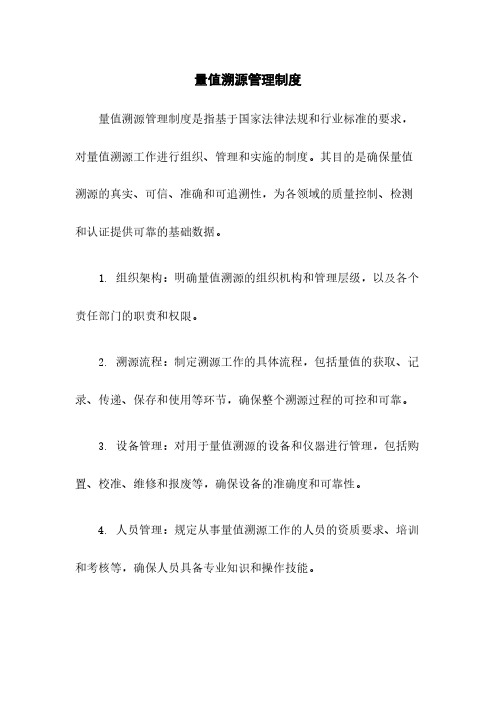 量值溯源管理制度

量值溯源管理制度是指基于国家法律法规和行业标准的要求，对量值溯源工作进行组织、管理和实施的制度。其目的是确保量值溯源的真实、可信、准确和可追溯性，为各领域的质量控制、检测和认证提供可靠的基础数据。

1. 组织架构：明确量值溯源的组织机构和管理层级，以及各个责任部门的职责和权限。

2. 溯源流程：制定溯源工作的具体流程，包括量值的获取、记录、传递、保存和使用等环节，确保整个溯源过程的可控和可靠。

3. 设备管理：对用于量值溯源的设备和仪器进行管理，包括购置、校准、维修和报废等，确保设备的准确度和可靠性。

4. 人员管理：规定从事量值溯源工作的人员的资质要求、培训和考核等，确保人员具备专业知识和操作技能。